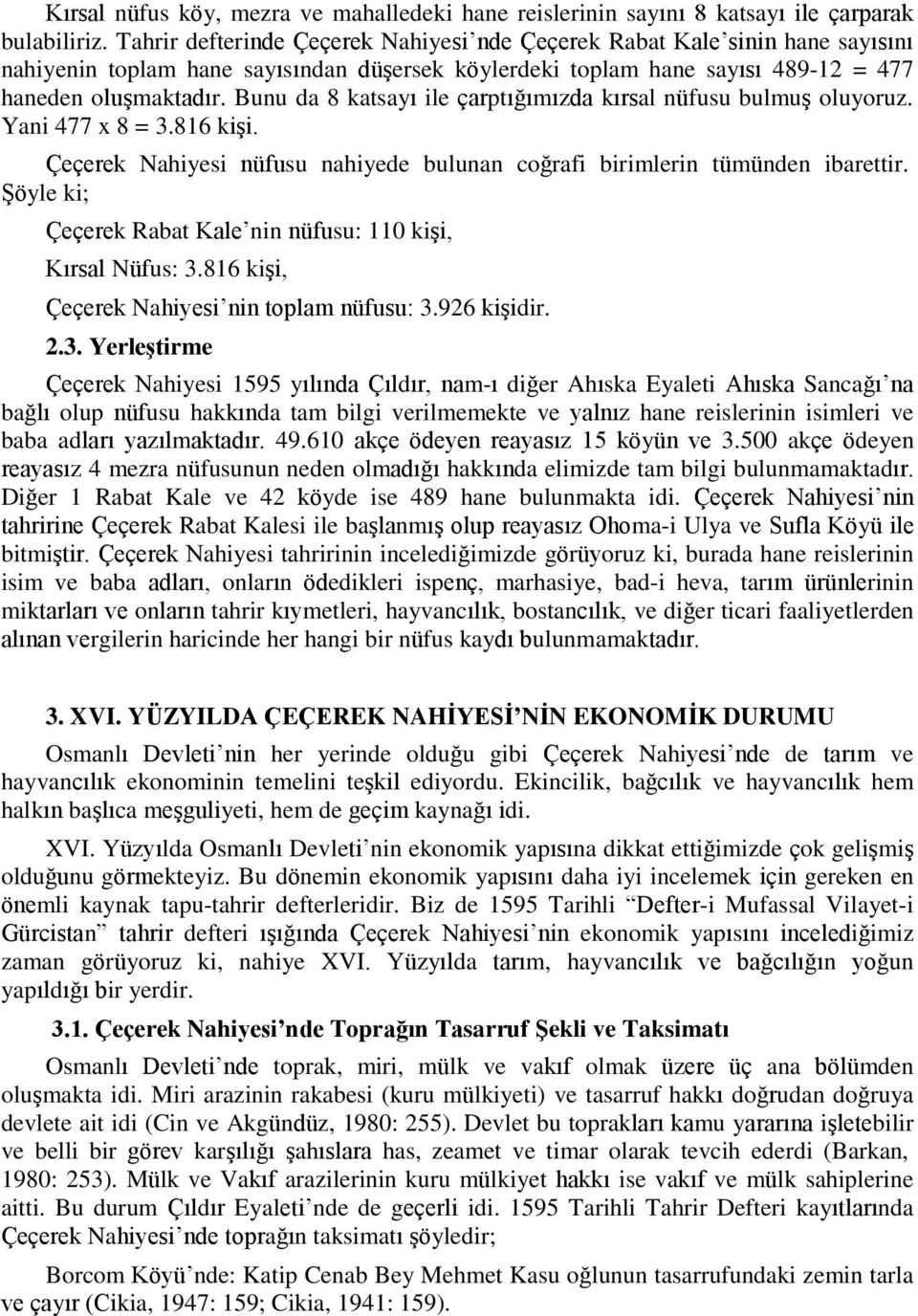 Kırsal nüfus köy, mezra ve mahalledeki hane reislerinin sayını 8 katsayı ile çarparak bulabiliriz. Tahrir defterinde Çeçerek Nahiyesi'nde Çeçerek Rabat Kale'sinin hane sayısını nahiyenin toplam hane sayısından düşersek köylerdeki toplam hane sayısı 489-12 = 477 haneden oluşmaktadır. Bunu da 8 katsayı ile çarptığımızda kırsal nüfusu bulmuş oluyoruz. Yani 477 x 8 = 3.816 kişi.

Çeçerek Nahiyesi nüfusu nahiyede bulunan coğrafi birimlerin tümünden ibarettir. Şöyle ki;

Çeçerek Rabat Kale'nin nüfusu: 110 kişi,

Kırsal Nüfus: 3.816 kişi,

Çeçerek Nahiyesi'nin toplam nüfusu: 3.926 kişidir.

2.3. Yerleştirme

Çeçerek Nahiyesi 1595 yılında Çıldır, nam-ı diğer Ahıska Eyaleti Ahıska Sancağı'na bağlı olup nüfusu hakkında tam bilgi verilmemekte ve yalnız hane reislerinin isimleri ve baba adları yazılmaktadır. 49.610 akçe ödeyen reayasız 15 köyün ve 3.500 akçe ödeyen reayasız 4 mezra nüfusunun neden olmadığı hakkında elimizde tam bilgi bulunmamaktadır. Diğer 1 Rabat Kale ve 42 köyde ise 489 hane bulunmakta idi. Çeçerek Nahiyesi'nin tahririne Çeçerek Rabat Kalesi ile başlanmış olup reayasız Ohoma-i Ulya ve Sufla Köyü ile bitmiştir. Çeçerek Nahiyesi tahririnin incelediğimizde görüyoruz ki, burada hane reislerinin isim ve baba adları, onların ödedikleri ispenç, marhasiye, bad-i heva, tarım ürünlerinin miktarları ve onların tahrir kıymetleri, hayvancılık, bostancılık, ve diğer ticari faaliyetlerden alınan vergilerin haricinde her hangi bir nüfus kaydı bulunmamaktadır.

3. XVI. YÜZYILDA ÇEÇEREK NAHİYESİ'NİN EKONOMİK DURUMU

Osmanlı Devleti'nin her yerinde olduğu gibi Çeçerek Nahiyesi'nde de tarım ve hayvancılık ekonominin temelini teşkil ediyordu. Ekincilik, bağcılık ve hayvancılık hem halkın başlıca meşguliyeti, hem de geçim kaynağı idi.

XVI. Yüzyılda Osmanlı Devleti'nin ekonomik yapısına dikkat ettiğimizde çok gelişmiş olduğunu görmekteyiz. Bu dönemin ekonomik yapısını daha iyi incelemek için gereken en önemli kaynak tapu-tahrir defterleridir. Biz de 1595 Tarihli "Defter-i Mufassal Vilayet-i Gürcistan" tahrir defteri ışığında Çeçerek Nahiyesi'nin ekonomik yapısını incelediğimiz zaman görüyoruz ki, nahiye XVI. Yüzyılda tarım, hayvancılık ve bağcılığın yoğun yapıldığı bir yerdir.

3.1. Çeçerek Nahiyesi'nde Toprağın Tasarruf Şekli ve Taksimatı

Osmanlı Devleti'nde toprak, miri, mülk ve vakıf olmak üzere üç ana bölümden oluşmakta idi. Miri arazinin rakabesi (kuru mülkiyeti) ve tasarruf hakkı doğrudan doğruya devlete ait idi (Cin ve Akgündüz, 1980: 255). Devlet bu toprakları kamu yararına işletebilir ve belli bir görev karşılığı şahıslara has, zeamet ve timar olarak tevcih ederdi (Barkan, 1980: 253). Mülk ve Vakıf arazilerinin kuru mülkiyet hakkı ise vakıf ve mülk sahiplerine aitti. Bu durum Çıldır Eyaleti'nde de geçerli idi. 1595 Tarihli Tahrir Defteri kayıtlarında Çeçerek Nahiyesi'nde toprağın taksimatı şöyledir;

Borcom Köyü'nde: Katip Cenab Bey Mehmet Kasu oğlunun tasarrufundaki zemin tarla ve çayır (Cikia, 1947: 159; Cikia, 1941: 159).